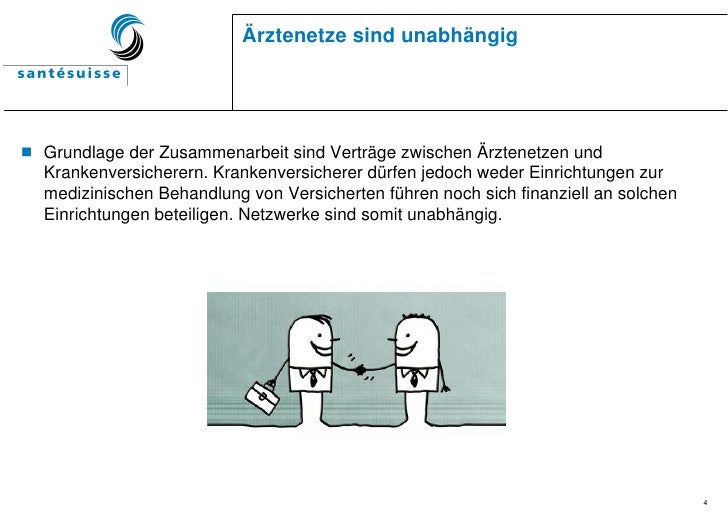 santésuisse

Ärztenetze sind unabhängig

Grundlage der Zusammenarbeit sind Verträge zwischen Ärztenetzen und Krankenversicherern. Krankenversicherer dürfen jedoch weder Einrichtungen zur medizinischen Behandlung von Versicherten führen noch sich finanziell an solchen Einrichtungen beteiligen. Netzwerke sind somit unabhängig.

4